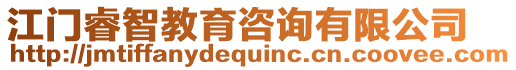 江门睿智教育咨询有限公司
http://jmtiffanydequinc.cn.coovee.com